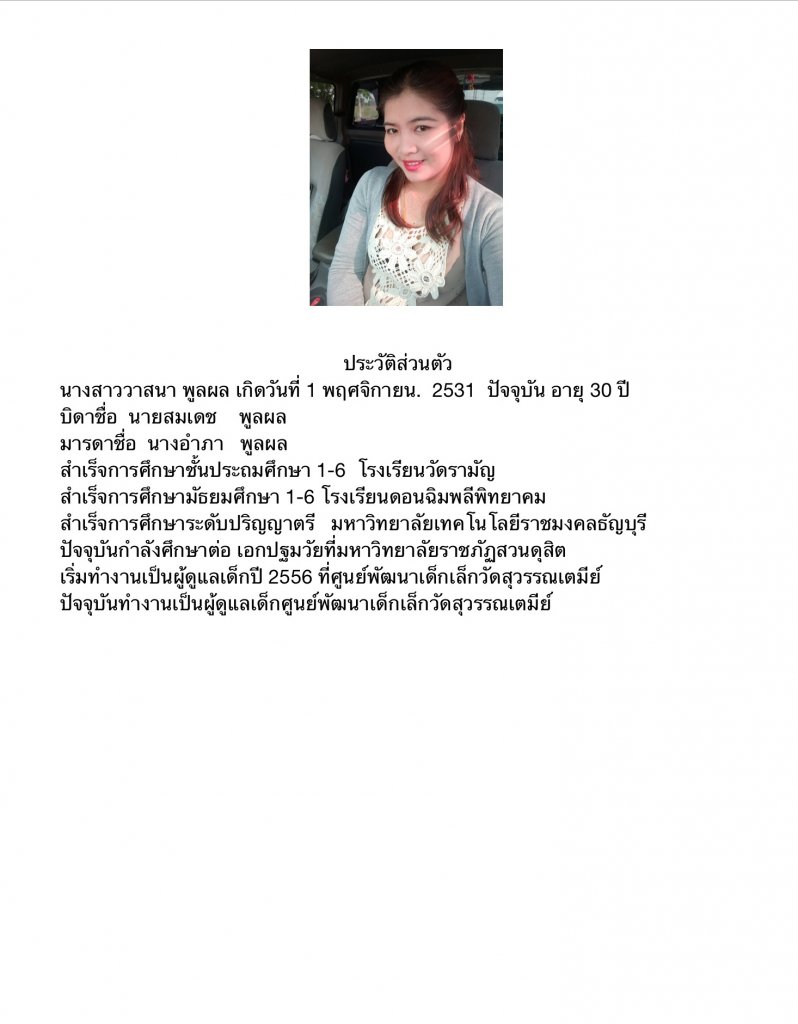 ประวัติส่วนตัว

นางสาววาสนา พูลผล เกิดวันที่ 1 พฤศจิกายน. 2531 ปัจจุบัน อายุ 30 ปี
บิดาชื่อ นายสมเดช พูลผล
มารดาชื่อ นางอำภา พูลผล
สำเร็จการศึกษาชั้นประถมศึกษา 1-6 โรงเรียนวัดรามัญ
สำเร็จการศึกษามัธยมศึกษา 1-6 โรงเรียนดอนฉิมพลีพิทยาคม
สำเร็จการศึกษาระดับปริญญาตรี มหาวิทยาลัยเทคโนโลยีราชมงคลธัญบุรี
ปัจจุบันกำลังศึกษาต่อ เอกปฐมวัยที่มหาวิทยาลัยราชภัฏสวนดุสิต
เริ่มทำงานเป็นผู้ดูแลเด็กปี 2556 ที่ศูนย์พัฒนาเด็กเล็กวัดสุวรรณเตมีย์
ปัจจุบันทำงานเป็นผู้ดูแลเด็กศูนย์พัฒนาเด็กเล็กวัดสุวรรณเตมีย์